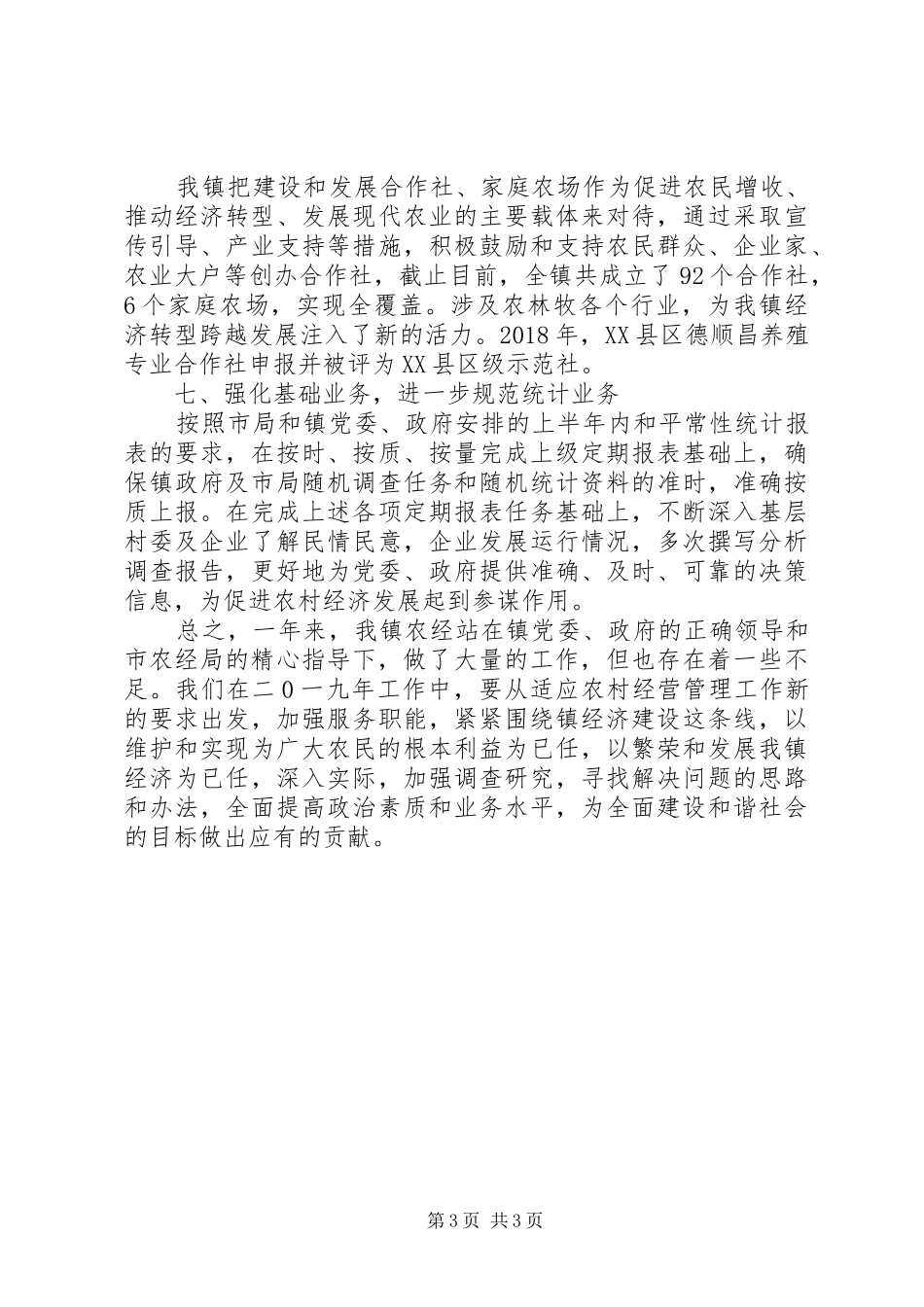 我镇把建设和发展合作社、家庭农场作为促进农民增收、推动经济转型、发展现代农业的主要载体来对待，通过采取宣传引导、产业支持等措施，积极鼓励和支持农民群众、企业家、农业大户等创办合作社，截止目前，全镇共成立了92个合作社，6个家庭农场，实现全覆盖。涉及农林牧各个行业，为我镇经济转型跨越发展注入了新的活力。2018年，XX县区德顺昌养殖专业合作社申报并被评为XX县区级示范社。

七、强化基础业务，进一步规范统计业务

按照市局和镇党委、政府安排的上半年内和平常性统计报表的要求，在按时、按质、按量完成上级定期报表基础上，确保镇政府及市局随机调查任务和随机统计资料的准时，准确按质上报。在完成上述各项定期报表任务基础上，不断深入基层村委及企业了解民情民意，企业发展运行情况，多次撰写分析调查报告，更好地为党委、政府提供准确、及时、可靠的决策信息，为促进农村经济发展起到参谋作用。

总之，一年来，我镇农经站在镇党委、政府的正确领导和市农经局的精心指导下，做了大量的工作，但也存在着一些不足。我们在二0一九年工作中，要从适应农村经营管理工作新的要求出发，加强服务职能，紧紧围绕镇经济建设这条线，以维护和实现为广大农民的根本利益为已任，以繁荣和发展我镇经济为已任，深入实际，加强调查研究，寻找解决问题的思路和办法，全面提高政治素质和业务水平，为全面建设和谐社会的目标做出应有的贡献。

第3页 共3页